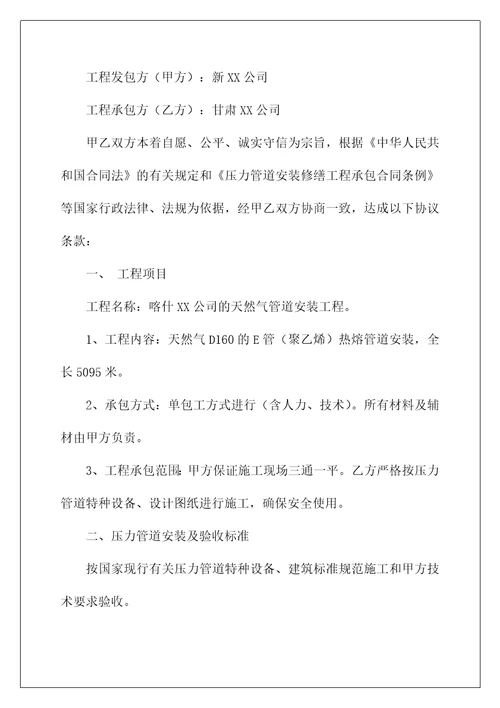 工程发包方（甲方）：新 XX 公司

工程承包方（乙方）：甘肃 XX 公司

甲乙双方本着自愿、公平、诚实守信为宗旨，根据《中华人民共和国合同法》的有关规定和《压力管道安装修缮工程承包合同条例》等国家行政法律、法规为依据，经甲乙双方协商一致，达成以下协议条款：

一、 工程项目

工程名称：喀什 XX 公司的天然气管道安装工程。

1、工程内容：天然气 D160 的 E 管（聚乙烯）热熔管道安装，全长 5095 米。

2、承包方式：单包工方式进行（含人力、技术）。所有材料及辅材由甲方负责。

3、工程承包范围：甲方保证施工现场三通一平。乙方严格按压力管道特种设备、设计图纸进行施工，确保安全使用。

二、压力管道安装及验收标准

按国家现行有关压力管道特种设备、建筑标准规范施工和甲方技术要求验收。